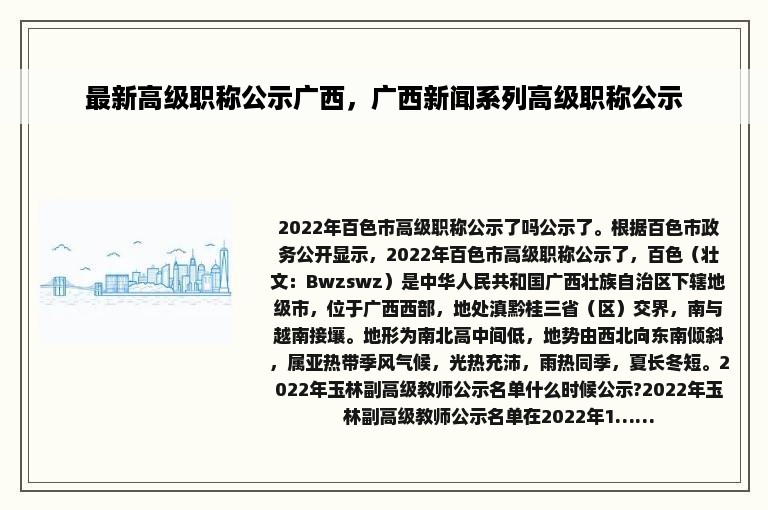 最新高级职称公示广西，广西新闻系列高级职称公示

2022年百色市高级职称公示了吗公示了。根据百色市政务公开显示，2022年百色市高级职称公示了，百色（壮文：Bwzswz）是中华人民共和国广西壮族自治区下辖地级市，位于广西西部，地处滇黔桂三省（区）交界，南与越南接壤。地形为南北高中间低，地势由西北向东南倾斜，属亚热带季风气候，光热充沛，雨热同季，夏长冬短。2022年玉林副高级教师公示名单什么时候公示?2022年玉林副高级教师公示名单在2022年1......